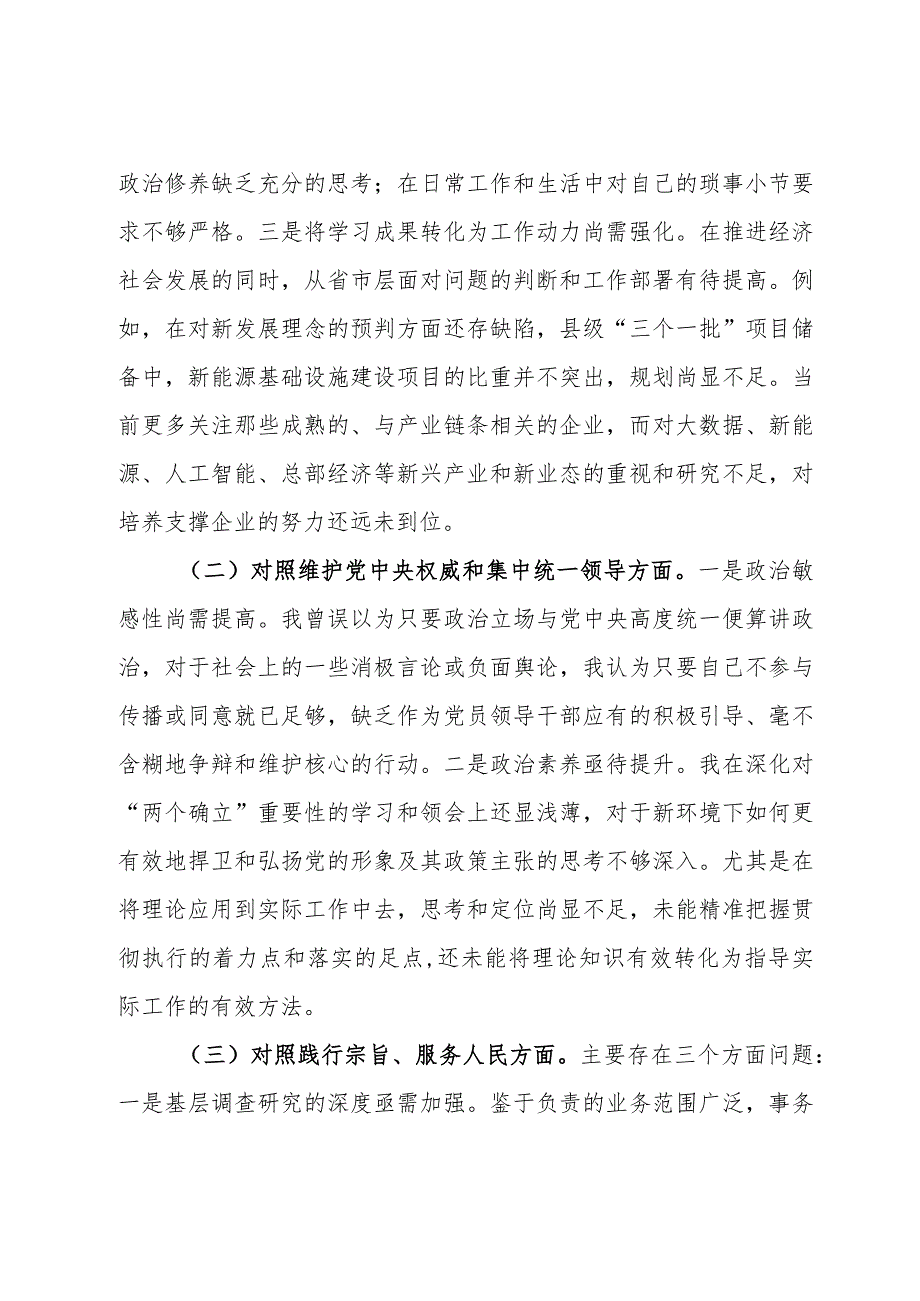 政治修养缺乏充分的思考；在日常工作和生活中对自己的琐事小节要求不够严格。三是将学习成果转化为工作动力尚需强化。在推进经济社会发展的同时，从省市层面对问题的判断和工作部署有待提高。例如，在对新发展理念的预判方面还存缺陷，县级“三个一批”项目储备中，新能源基础设施建设项目的比重并不突出，规划尚显不足。当前更多关注那些成熟的、与产业链条相关的企业，而对大数据、新能源、人工智能、总部经济等新兴产业和新业态的重视和研究不足，对培养支撑企业的努力还远未到位。

（二）对照维护党中央权威和集中统一领导方面。一是政治敏感性尚需提高。我曾误以为只要政治立场与党中央高度统一便算讲政治，对于社会上的一些消极言论或负面舆论，我认为只要自己不参与传播或同意就已足够，缺乏作为党员领导干部应有的积极引导、毫不含糊地争辩和维护核心的行动。二是政治素养亟待提升。我在深化对“两个确立”重要性的学习和领会上还显浅薄，对于新环境下如何更有效地捍卫和弘扬党的形象及其政策主张的思考不够深入。尤其是在将理论应用到实际工作中去，思考和定位尚显不足，未能精准把握贯彻执行的着力点和落实的足点,还未能将理论知识有效转化为指导实际工作的有效方法。

（三）对照践行宗旨、服务人民方面。主要存在三个方面问题：一是基层调查研究的深度亟需加强。鉴于负责的业务范围广泛，事务